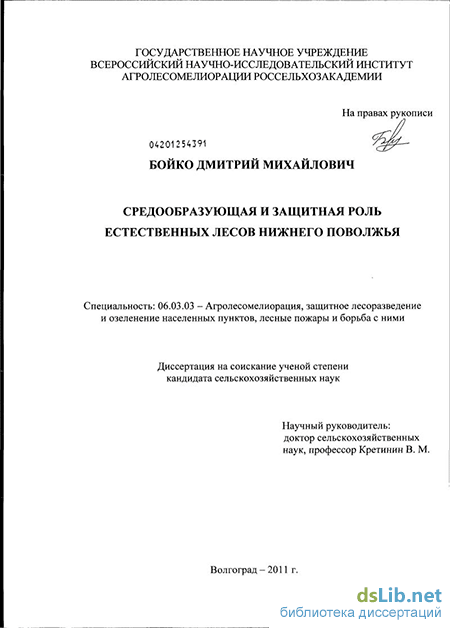 ГОСУДАРСТВЕННОЕ НАУЧНОЕ УЧРЕЖДЕНИЕ
ВСЕРОССИЙСКИЙ НАУЧНО-ИССЛЕДОВАТЕЛЬСКИЙ ИНСТИТУТ
АГРОЛЕСОМЕЛИОРАЦИИ РОССЕЛЬХОЗАКАДЕМИИ

На правах рукописи

04201254391

БОЙКО ДМИТРИЙ МИХАЙЛОВИЧ

СРЕДООБРАЗУЮЩАЯ И ЗАЩИТНАЯ РОЛЬ
ЕСТЕСТВЕННЫХ ЛЕСОВ НИЖНЕГО ПОВОЛЖЬЯ

Специальность: 06.03.03 – Агролесомелиорация, защитное лесоразведение и озеленение населенных пунктов, лесные пожары и борьба с ними

Диссертация на соискание ученой степени
кандидата сельскохозяйственных наук

Научный руководитель:
доктор сельскохозяйственных наук, профессор Кретинин В. М.

Волгоград – 2011 г.

dsLib.net
библиотека диссертаций